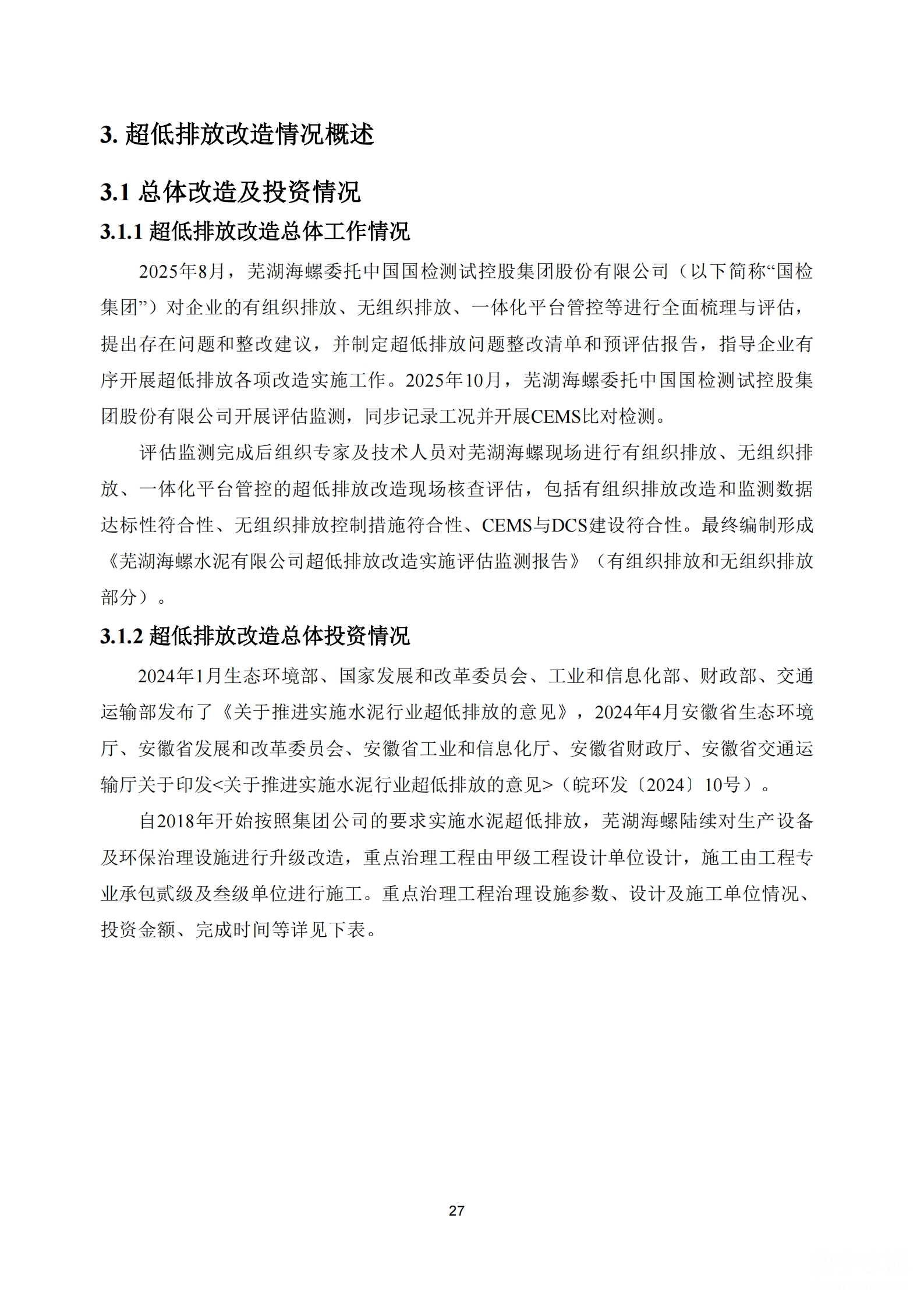 3. 超低排放改造情况概述

3.1 总体改造及投资情况

3.1.1 超低排放改造总体工作情况

2025年8月，芜湖海螺委托中国国检测试控股集团股份有限公司（以下简称“国检集团”）对企业的有组织排放、无组织排放、一体化平台管控等进行全面梳理与评估，提出存在问题和整改建议，并制定超低排放问题整改清单和预评估报告，指导企业有序开展超低排放各项改造实施工作。2025年10月，芜湖海螺委托中国国检测试控股集团股份有限公司开展评估监测，同步记录工况并开展CEMS比对检测。

评估监测完成后组织专家及技术人员对芜湖海螺现场进行有组织排放、无组织排放、一体化平台管控的超低排放改造现场核查评估，包括有组织排放改造和监测数据达标性符合性、无组织排放控制措施符合性、CEMS与DCS建设符合性。最终编制形成《芜湖海螺水泥有限公司超低排放改造实施评估监测报告》（有组织排放和无组织排放部分）。

3.1.2 超低排放改造总体投资情况

2024年1月生态环境部、国家发展和改革委员会、工业和信息化部、财政部、交通运输部发布了《关于推进实施水泥行业超低排放的意见》，2024年4月安徽省生态环境厅、安徽省发展和改革委员会、安徽省工业和信息化厅、安徽省财政厅、安徽省交通运输厅关于印发<关于推进实施水泥行业超低排放的意见>（皖环发〔2024〕10号）。

自2018年开始按照集团公司的要求实施水泥超低排放，芜湖海螺陆续对生产设备及环保治理设施进行升级改造，重点治理工程由甲级工程设计单位设计，施工由工程专业承包贰级及叁级单位进行施工。重点治理工程治理设施参数、设计及施工单位情况、投资金额、完成时间等详见下表。

27